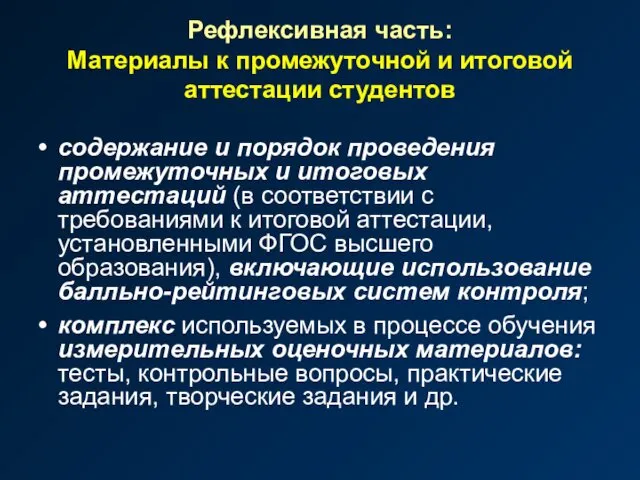 Рефлексивная часть:
Материалы к промежуточной и итоговой аттестации студентов

• содержание и порядок проведения промежуточных и итоговых аттестаций (в соответствии с требованиями к итоговой аттестации, установленными ФГОС высшего образования), включающие использование балльно-рейтинговых систем контроля;

• комплекс используемых в процессе обучения измерительных оценочных материалов: тесты, контрольные вопросы, практические задания, творческие задания и др.